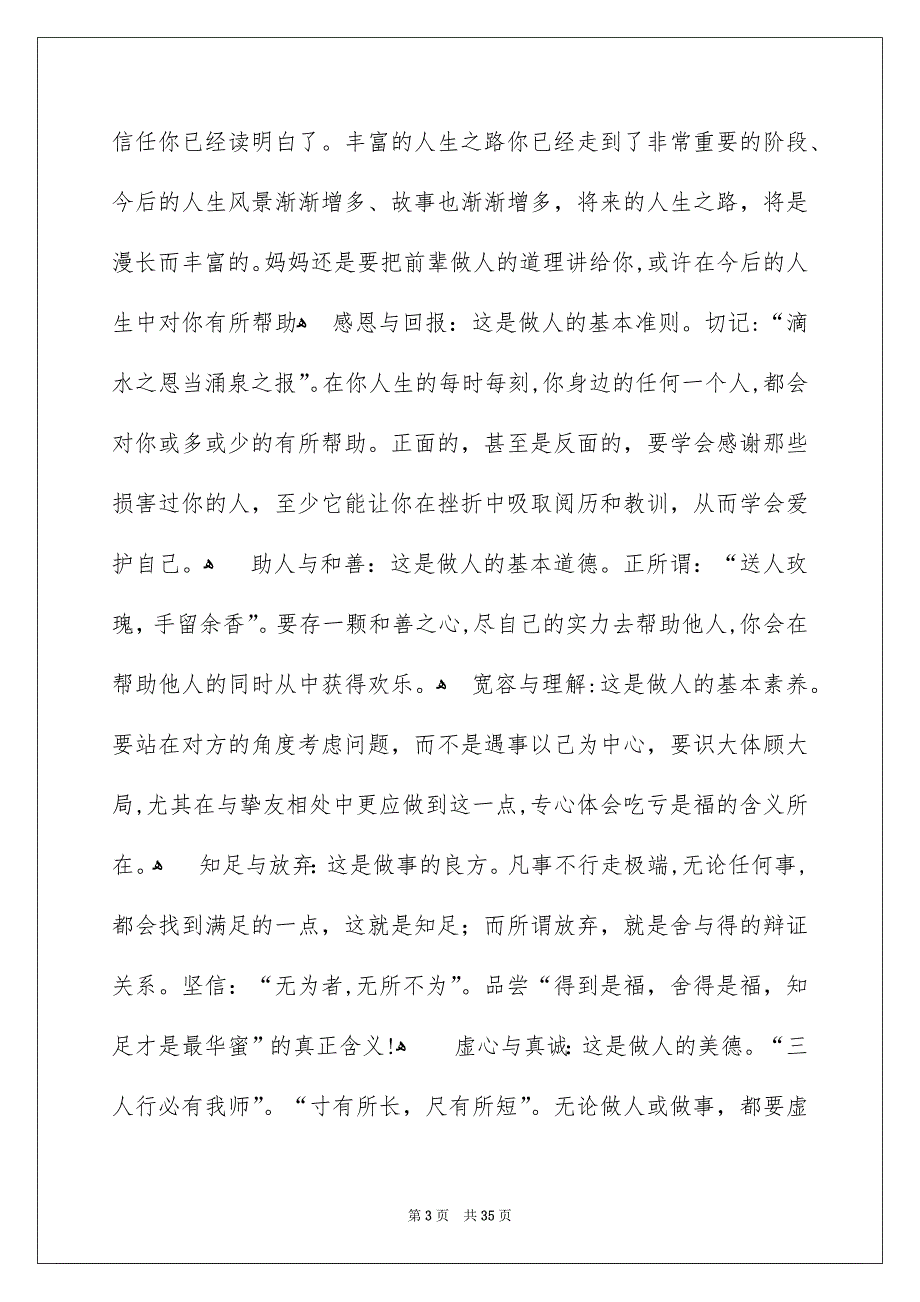 信任你已经读明白了。丰富的人生之路你已经走到了非常重要的阶段、今后的人生风景渐渐增多、故事也渐渐增多，将来的人生之路，将是漫长而丰富的。妈妈还是要把前辈做人的道理讲给你，或许在今后的人生中对你有所帮助。 感恩与回报：这是做人的基本准则。切记：“滴水之恩当涌泉之报”。在你人生的每时每刻，你身边的任何一个人，都会对你或多或少的有所帮助。正面的，甚至是反面的，要学会感谢那些损害过你的人，至少它能让你在挫折中吸取阅历和教训，从而学会爱护自己。 助人与和善：这是做人的基本道德。正所谓：“送人玫瑰，手留余香”。要存一颗和善之心，尽自己的实力去帮助他人，你会在帮助他人的同时从中获得欢乐。 宽容与理解：这是做人的基本素养。要站在对方的角度考虑问题，而不是遇事以己为中心，要识大体顾大局，尤其在与挚友相处中更应做到这一点，专心体会吃亏是福的含义所在。 知足与放弃：这是做事的良方。凡事不行走极端，无论任何事，都会找到满足的一点，这就是知足；而所谓放弃，就是舍与得的辩证关系。坚信：“无为者，无所不为”。品尝“得到是福，舍得是福，知足才是最华蜜”的真正含义！ 虚心与真诚：这是做人的美德。“三人行必有我师”。“寸有所长，尺有所短”。无论做人或做事，都要虚

第 3 页 共 35 页